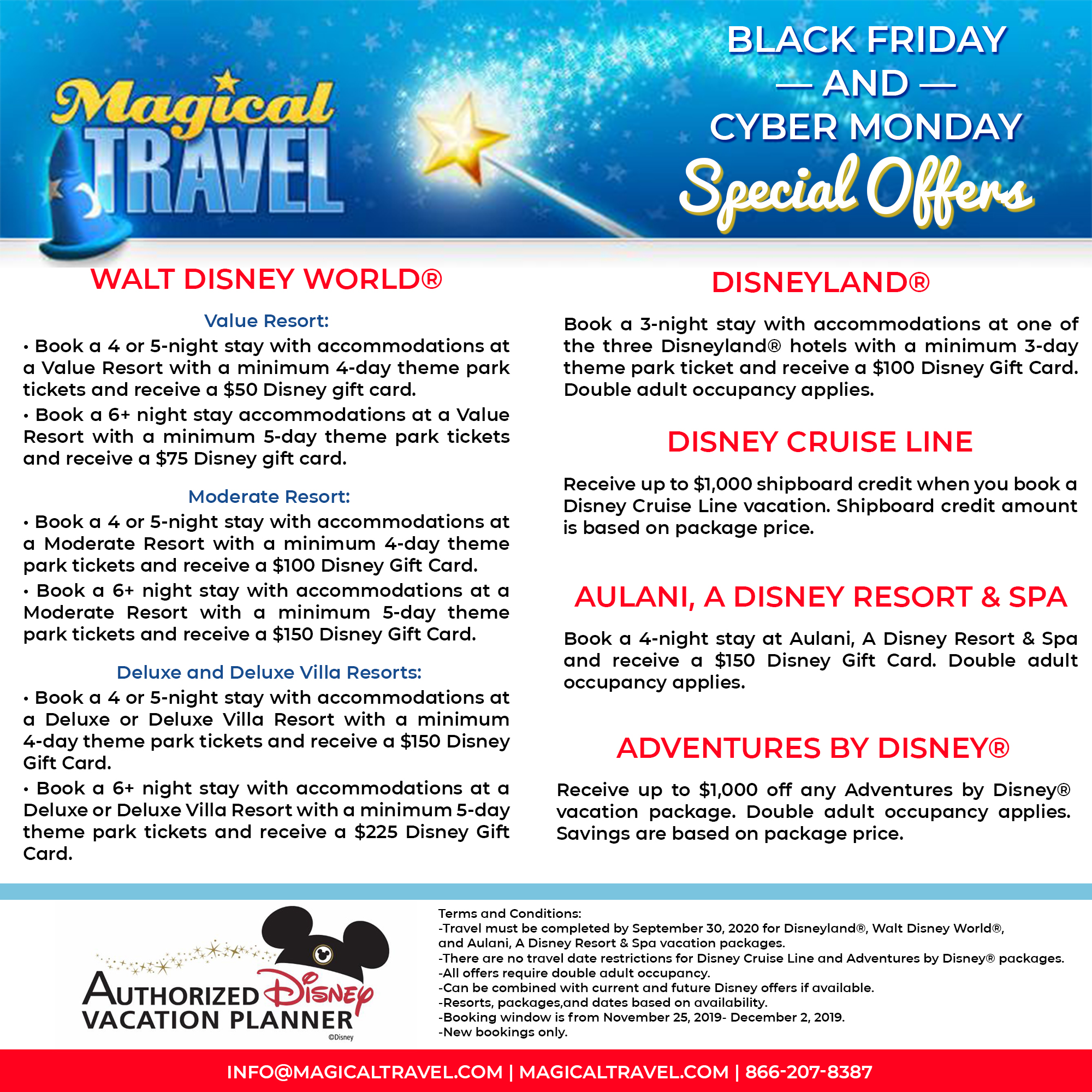 Magical TRAVEL

BLACK FRIDAY
— AND —
CYBER MONDAY
Special Offers

WALT DISNEY WORLD®

Value Resort:

• Book a 4 or 5-night stay with accommodations at a Value Resort with a minimum 4-day theme park tickets and receive a $50 Disney gift card.

• Book a 6+ night stay accommodations at a Value Resort with a minimum 5-day theme park tickets and receive a $75 Disney gift card.

Moderate Resort:

• Book a 4 or 5-night stay with accommodations at a Moderate Resort with a minimum 4-day theme park tickets and receive a $100 Disney Gift Card.

• Book a 6+ night stay with accommodations at a Moderate Resort with a minimum 5-day theme park tickets and receive a $150 Disney Gift Card.

Deluxe and Deluxe Villa Resorts:

• Book a 4 or 5-night stay with accommodations at a Deluxe or Deluxe Villa Resort with a minimum 4-day theme park tickets and receive a $150 Disney Gift Card.

• Book a 6+ night stay with accommodations at a Deluxe or Deluxe Villa Resort with a minimum 5-day theme park tickets and receive a $225 Disney Gift Card.

DISNEYLAND®

Book a 3-night stay with accommodations at one of the three Disneyland® hotels with a minimum 3-day theme park ticket and receive a $100 Disney Gift Card. Double adult occupancy applies.

DISNEY CRUISE LINE

Receive up to $1,000 shipboard credit when you book a Disney Cruise Line vacation. Shipboard credit amount is based on package price.

AULANI, A DISNEY RESORT & SPA

Book a 4-night stay at Aulani, A Disney Resort & Spa and receive a $150 Disney Gift Card. Double adult occupancy applies.

ADVENTURES BY DISNEY®

Receive up to $1,000 off any Adventures by Disney® vacation package. Double adult occupancy applies. Savings are based on package price.

AUTHORIZED Disney
VACATION PLANNER
©Disney

Terms and Conditions:
-Travel must be completed by September 30, 2020 for Disneyland®, Walt Disney World®, and Aulani, A Disney Resort & Spa vacation packages.
-There are no travel date restrictions for Disney Cruise Line and Adventures by Disney® packages.
-All offers require double adult occupancy.
-Can be combined with current and future Disney offers if available.
-Resorts, packages,and dates based on availability.
-Booking window is from November 25, 2019- December 2, 2019.
-New bookings only.

INFO@MAGICALTRAVEL.COM | MAGICALTRAVEL.COM | 866-207-8387